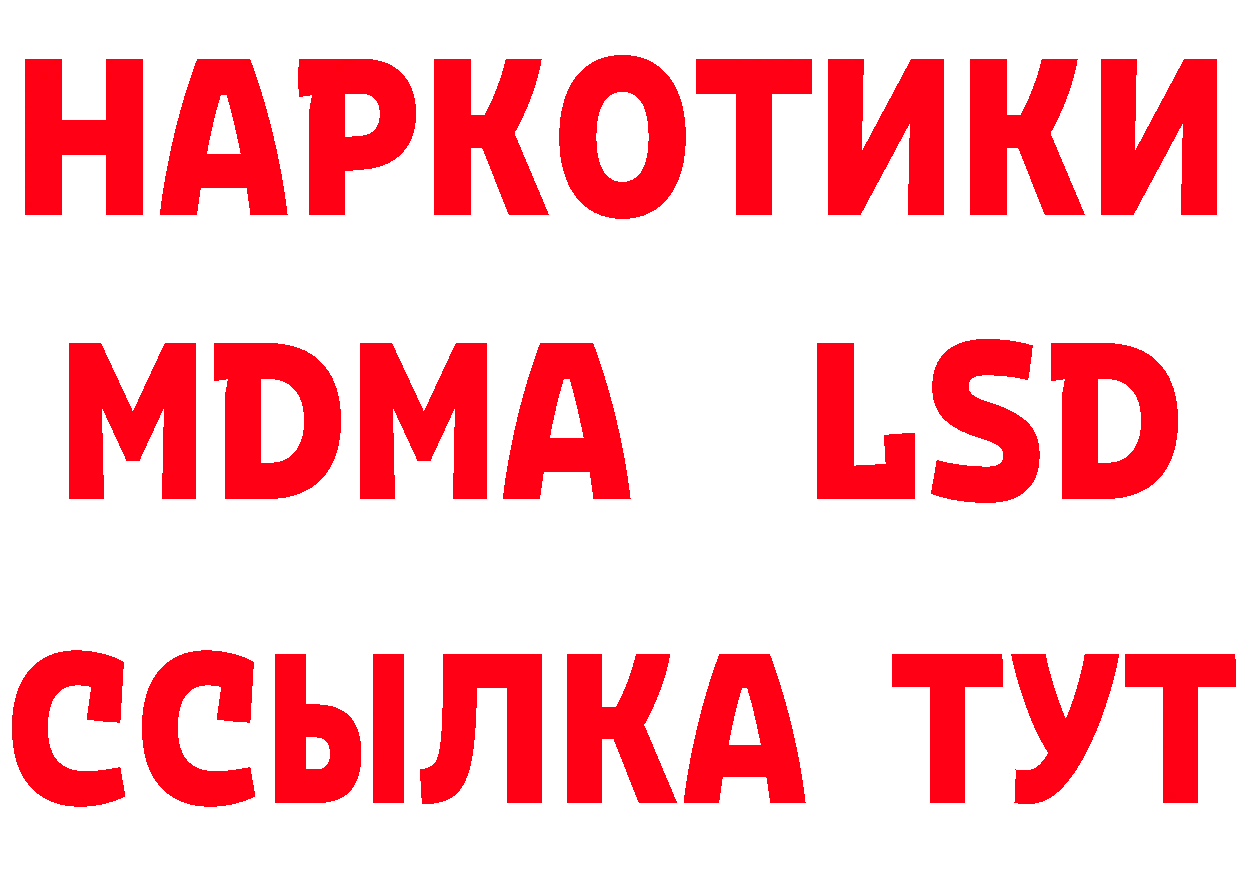 НАРКОТИКИ
MDMA LSD
ССЫЛКА ТУТ